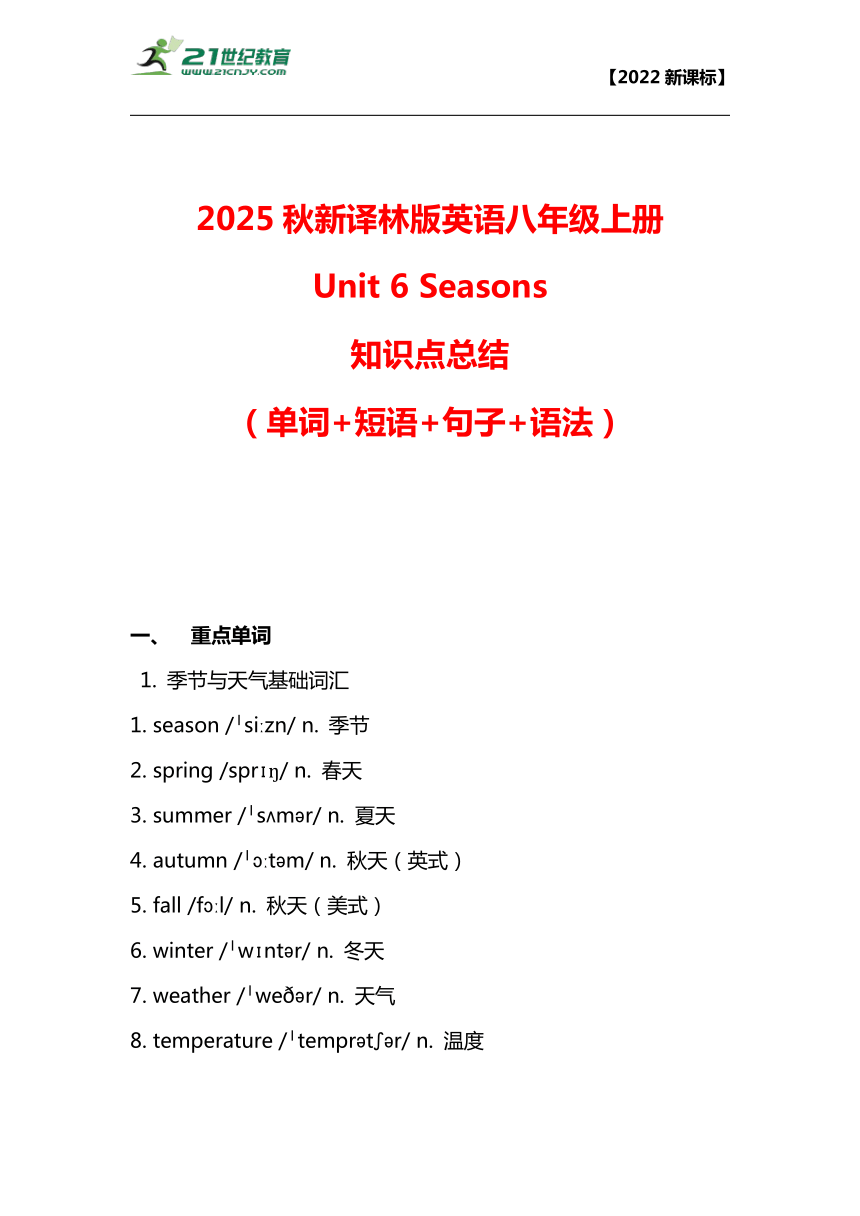 21世纪教育
www.21cnjy.com

【2022 新课标】

2025 秋新译林版英语八年级上册

Unit 6 Seasons

知识点总结

（单词+短语+句子+语法）

一、 重点单词

1. 季节与天气基础词汇

1. season /ˈsiːzn/ n. 季节

2. spring /sprɪŋ/ n. 春天

3. summer /ˈsʌmər/ n. 夏天

4. autumn /ˈɔːtəm/ n. 秋天（英式）

5. fall /fɔːl/ n. 秋天（美式）

6. winter /ˈwɪntər/ n. 冬天

7. weather /ˈweðər/ n. 天气

8. temperature /ˈtemprətʃər/ n. 温度